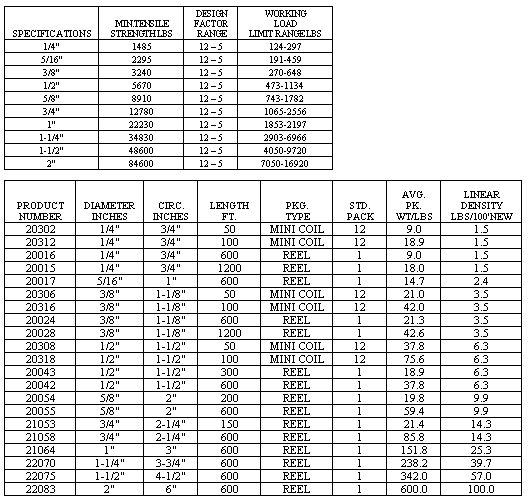 | SPECIFICATIONS | MIN.TENSILE STRENGTH LBS | DESIGN FACTOR RANGE | WORKING LOAD LIMIT RANGE LBS |
|---|---|---|---|
| 1/4" | 1485 | 12 – 5 | 124-297 |
| 5/16" | 2295 | 12 – 5 | 191-459 |
| 3/8" | 3240 | 12 – 5 | 270-648 |
| 1/2" | 5670 | 12 – 5 | 473-1134 |
| 5/8" | 8910 | 12 – 5 | 743-1782 |
| 3/4" | 12780 | 12 – 5 | 1065-2556 |
| 1" | 22230 | 12 – 5 | 1853-2197 |
| 1-1/4" | 34830 | 12 – 5 | 2903-6966 |
| 1-1/2" | 48600 | 12 – 5 | 4050-9720 |
| 2" | 84600 | 12 – 5 | 7050-16920 |

| PRODUCT NUMBER | DIAMETER INCHES | CIRC. INCHES | LENGTH FT. | PKG. TYPE | STD. PACK | AVG. PK. WT/LBS | LINEAR DENSITY LBS/100'NEW |
|---|---|---|---|---|---|---|---|
| 20302 | 1/4" | 3/4" | 50 | MINI COIL | 12 | 9.0 | 1.5 |
| 20312 | 1/4" | 3/4" | 100 | MINI COIL | 12 | 18.9 | 1.5 |
| 20016 | 1/4" | 3/4" | 600 | REEL | 1 | 9.0 | 1.5 |
| 20015 | 1/4" | 3/4" | 1200 | REEL | 1 | 18.0 | 1.5 |
| 20017 | 5/16" | 1" | 600 | REEL | 1 | 14.7 | 2.4 |
| 20306 | 3/8" | 1-1/8" | 50 | MINI COIL | 12 | 21.0 | 3.5 |
| 20316 | 3/8" | 1-1/8" | 100 | MINI COIL | 12 | 42.0 | 3.5 |
| 20024 | 3/8" | 1-1/8" | 600 | REEL | 1 | 21.3 | 3.5 |
| 20028 | 3/8" | 1-1/8" | 1200 | REEL | 1 | 42.6 | 3.5 |
| 20308 | 1/2" | 1-1/2" | 50 | MINI COIL | 12 | 37.8 | 6.3 |
| 20318 | 1/2" | 1-1/2" | 100 | MINI COIL | 12 | 75.6 | 6.3 |
| 20043 | 1/2" | 1-1/2" | 300 | REEL | 1 | 18.9 | 6.3 |
| 20042 | 1/2" | 1-1/2" | 600 | REEL | 1 | 37.8 | 6.3 |
| 20054 | 5/8" | 2" | 200 | REEL | 1 | 19.8 | 9.9 |
| 20055 | 5/8" | 2" | 600 | REEL | 1 | 59.4 | 9.9 |
| 21053 | 3/4" | 2-1/4" | 150 | REEL | 1 | 21.4 | 14.3 |
| 21058 | 3/4" | 2-1/4" | 600 | REEL | 1 | 85.8 | 14.3 |
| 21064 | 1" | 3" | 600 | REEL | 1 | 151.8 | 25.3 |
| 22070 | 1-1/4" | 3-3/4" | 600 | REEL | 1 | 238.2 | 39.7 |
| 22075 | 1-1/2" | 4-1/2" | 600 | REEL | 1 | 342.0 | 57.0 |
| 22083 | 2" | 6" | 600 | REEL | 1 | 600.0 | 100.0 |